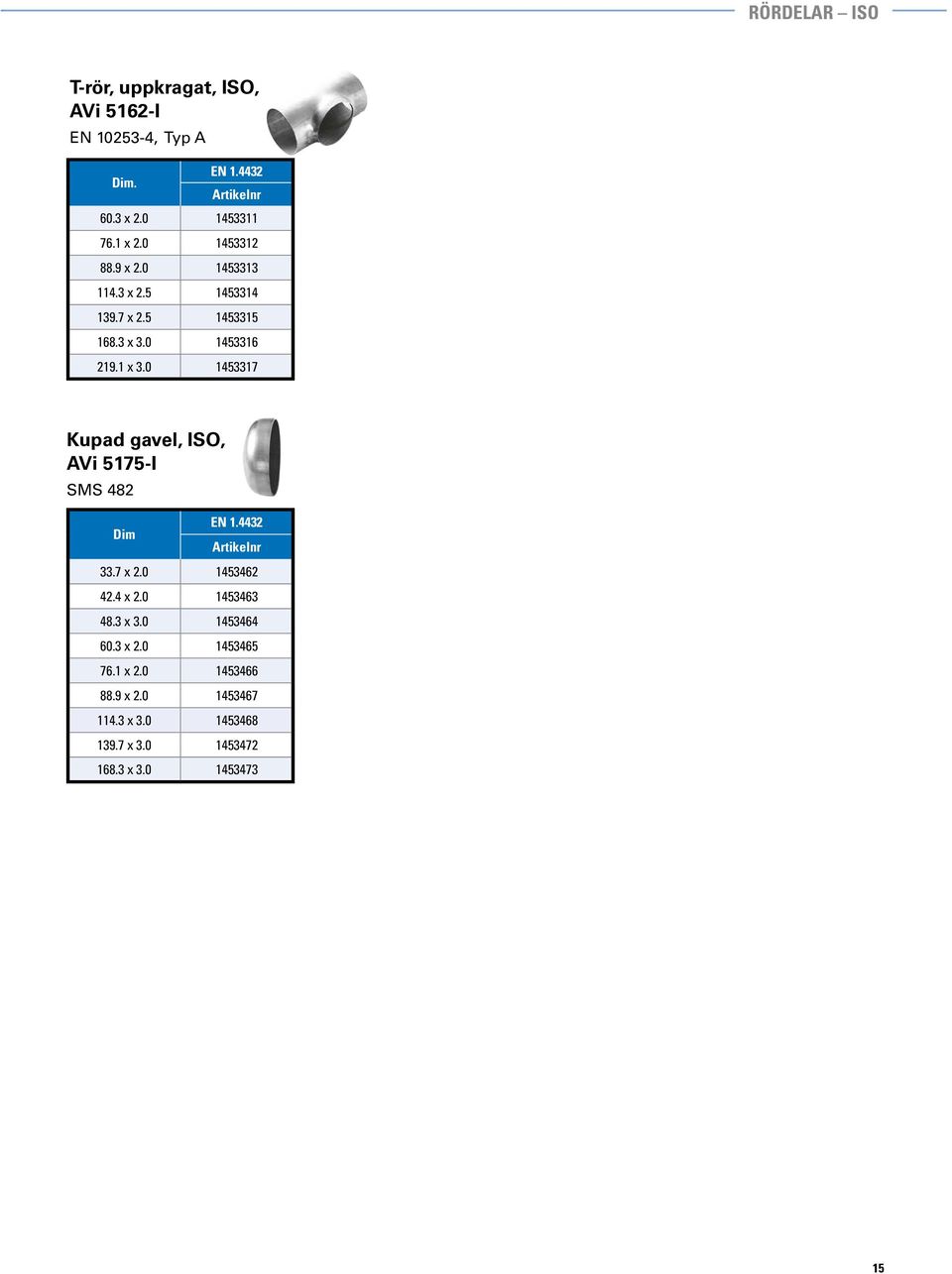 RÖRDELAR – ISO

T-rör, uppkragat, ISO, AVi 5162-I

EN 10253-4, Typ A

| Dim. | EN 1.4432 Artikelnr |
|---|---|
| 60.3 x 2.0 | 1453311 |
| 76.1 x 2.0 | 1453312 |
| 88.9 x 2.0 | 1453313 |
| 114.3 x 2.5 | 1453314 |
| 139.7 x 2.5 | 1453315 |
| 168.3 x 3.0 | 1453316 |
| 219.1 x 3.0 | 1453317 |

Kupad gavel, ISO, AVi 5175-I

SMS 482

| Dim | EN 1.4432 Artikelnr |
|---|---|
| 33.7 x 2.0 | 1453462 |
| 42.4 x 2.0 | 1453463 |
| 48.3 x 3.0 | 1453464 |
| 60.3 x 2.0 | 1453465 |
| 76.1 x 2.0 | 1453466 |
| 88.9 x 2.0 | 1453467 |
| 114.3 x 3.0 | 1453468 |
| 139.7 x 3.0 | 1453472 |
| 168.3 x 3.0 | 1453473 |

15